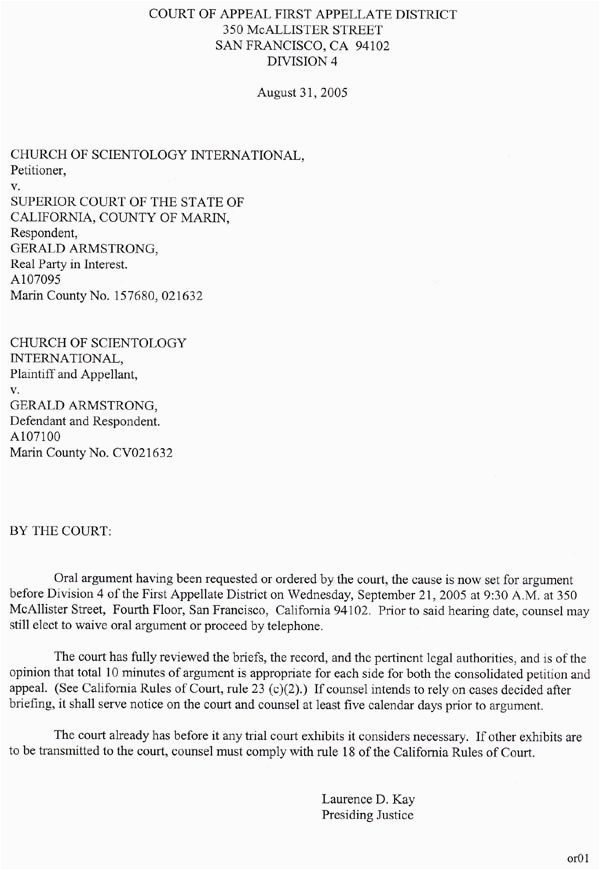 COURT OF APPEAL FIRST APPELLATE DISTRICT
350 McALLISTER STREET
SAN FRANCISCO, CA 94102
DIVISION 4

August 31, 2005

CHURCH OF SCIENTOLOGY INTERNATIONAL,
Petitioner,
v.
SUPERIOR COURT OF THE STATE OF CALIFORNIA, COUNTY OF MARIN,
Respondent,
GERALD ARMSTRONG,
Real Party in Interest.
A107095
Marin County No. 157680, 021632

CHURCH OF SCIENTOLOGY INTERNATIONAL,
Plaintiff and Appellant,
v.
GERALD ARMSTRONG,
Defendant and Respondent.
A107100
Marin County No. CV021632

BY THE COURT:

Oral argument having been requested or ordered by the court, the cause is now set for argument before Division 4 of the First Appellate District on Wednesday, September 21, 2005 at 9:30 A.M. at 350 McAllister Street, Fourth Floor, San Francisco, California 94102. Prior to said hearing date, counsel may still elect to waive oral argument or proceed by telephone.

The court has fully reviewed the briefs, the record, and the pertinent legal authorities, and is of the opinion that total 10 minutes of argument is appropriate for each side for both the consolidated petition and appeal. (See California Rules of Court, rule 23 (c)(2).) If counsel intends to rely on cases decided after briefing, it shall serve notice on the court and counsel at least five calendar days prior to argument.

The court already has before it any trial court exhibits it considers necessary. If other exhibits are to be transmitted to the court, counsel must comply with rule 18 of the California Rules of Court.

Laurence D. Kay
Presiding Justice

or01